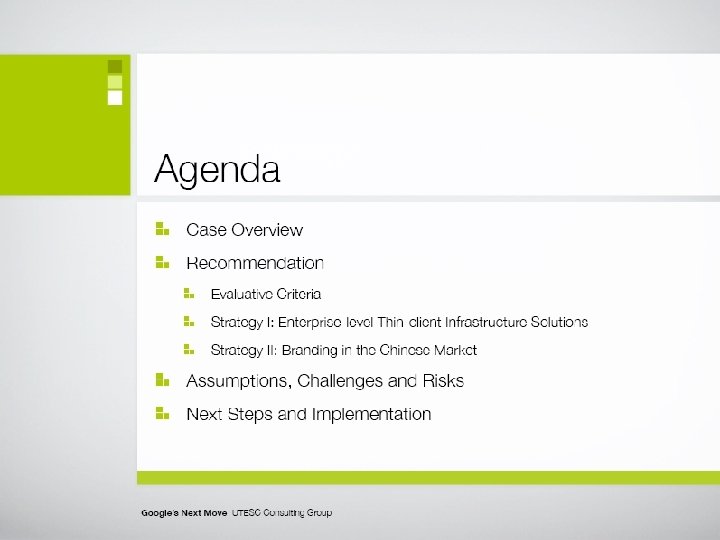 Agenda

Case Overview

Recommendation

Evaluative Criteria

Strategy I: Enterprise level Thin client Infrastructure Solutions

Strategy II: Branding in the Chinese Market

Assumptions, Challenges and Risks

Next Steps and Implementation

Google's Next Move UTESC Consulting Group